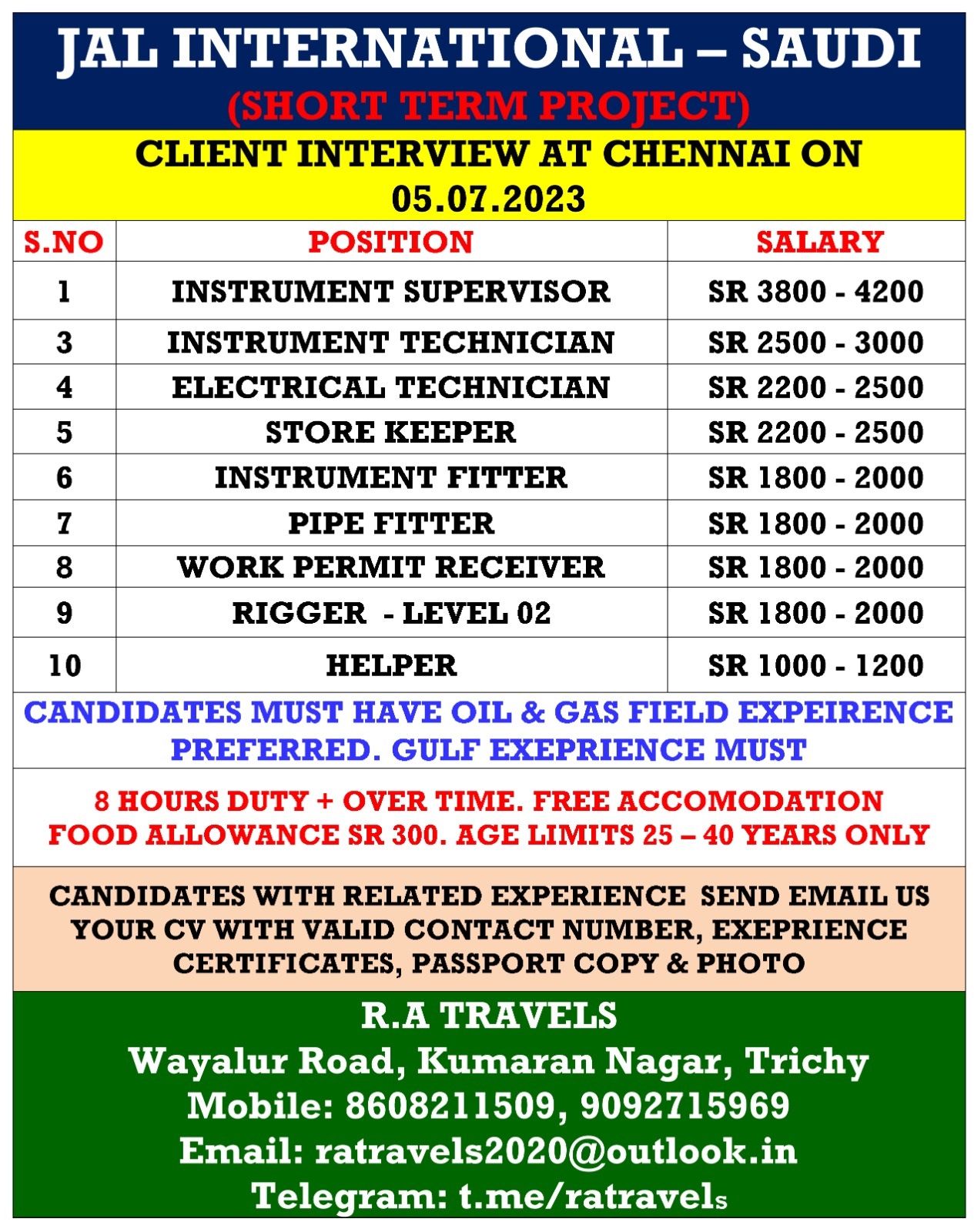 JAL INTERNATIONAL – SAUDI
(SHORT TERM PROJECT)

CLIENT INTERVIEW AT CHENNAI ON 05.07.2023

| S.NO | POSITION | SALARY |
|---|---|---|
| 1 | INSTRUMENT SUPERVISOR | SR 3800 - 4200 |
| 3 | INSTRUMENT TECHNICIAN | SR 2500 - 3000 |
| 4 | ELECTRICAL TECHNICIAN | SR 2200 - 2500 |
| 5 | STORE KEEPER | SR 2200 - 2500 |
| 6 | INSTRUMENT FITTER | SR 1800 - 2000 |
| 7 | PIPE FITTER | SR 1800 - 2000 |
| 8 | WORK PERMIT RECEIVER | SR 1800 - 2000 |
| 9 | RIGGER - LEVEL 02 | SR 1800 - 2000 |
| 10 | HELPER | SR 1000 - 1200 |

CANDIDATES MUST HAVE OIL & GAS FIELD EXPEIRENCE PREFERRED. GULF EXEPRIENCE MUST

8 HOURS DUTY + OVER TIME. FREE ACCOMODATION FOOD ALLOWANCE SR 300. AGE LIMITS 25 – 40 YEARS ONLY

CANDIDATES WITH RELATED EXPERIENCE SEND EMAIL US YOUR CV WITH VALID CONTACT NUMBER, EXEPRIENCE CERTIFICATES, PASSPORT COPY & PHOTO

R.A TRAVELS
Wayalur Road, Kumaran Nagar, Trichy
Mobile: 8608211509, 9092715969
Email: ratravels2020@outlook.in
Telegram: t.me/ratravels